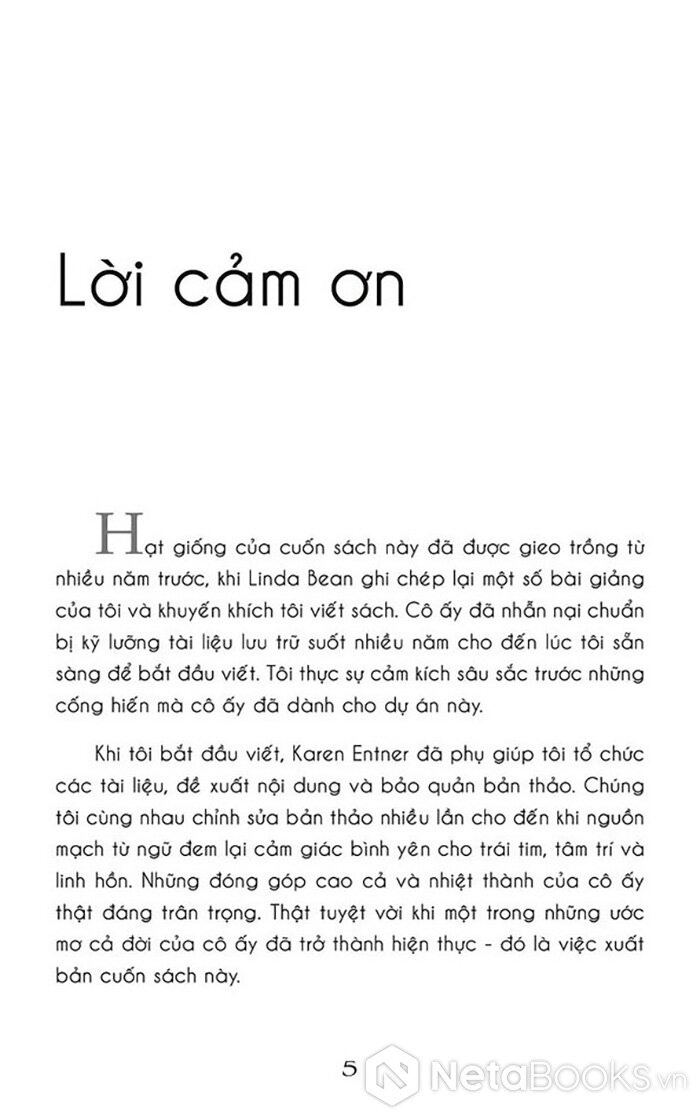 Lời cảm ơn

Hạt giống của cuốn sách này đã được gieo trồng từ nhiều năm trước, khi Linda Bean ghi chép lại một số bài giảng của tôi và khuyến khích tôi viết sách. Cô ấy đã nhẫn nại chuẩn bị kỹ lưỡng tài liệu lưu trữ suốt nhiều năm cho đến lúc tôi sẵn sàng để bắt đầu viết. Tôi thực sự cảm kích sâu sắc trước những cống hiến mà cô ấy đã dành cho dự án này.

Khi tôi bắt đầu viết, Karen Entner đã phụ giúp tôi tổ chức các tài liệu, đề xuất nội dung và bảo quản bản thảo. Chúng tôi cùng nhau chỉnh sửa bản thảo nhiều lần cho đến khi nguồn mạch từ ngữ đem lại cảm giác bình yên cho trái tim, tâm trí và linh hồn. Những đóng góp cao cả và nhiệt thành của cô ấy thật đáng trân trọng. Thật tuyệt vời khi một trong những ước mơ cả đời của cô ấy đã trở thành hiện thực - đó là việc xuất bản cuốn sách này.

5

NetaBooks.vn